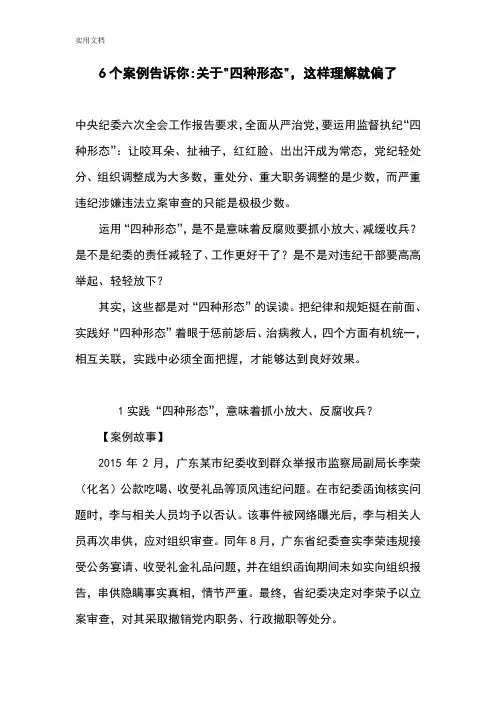 实用文档

6个案例告诉你:关于"四种形态"，这样理解就偏了

中央纪委六次全会工作报告要求，全面从严治党，要运用监督执纪“四种形态”：让咬耳朵、扯袖子，红红脸、出出汗成为常态，党纪轻处分、组织调整成为大多数，重处分、重大职务调整的是少数，而严重违纪涉嫌违法立案审查的只能是极极少数。

运用“四种形态”，是不是意味着反腐败要抓小放大、减缓收兵？是不是纪委的责任减轻了、工作更好干了？是不是对违纪干部要高高举起、轻轻放下？

其实，这些都是对“四种形态”的误读。把纪律和规矩挺在前面、实践好“四种形态”着眼于惩前毖后、治病救人，四个方面有机统一，相互关联，实践中必须全面把握，才能够达到良好效果。

1 实践“四种形态”，意味着抓小放大、反腐收兵？

【案例故事】

2015 年 2 月，广东某市纪委收到群众举报市监察局副局长李荣（化名）公款吃喝、收受礼品等顶风违纪问题。在市纪委函询核实问题时，李与相关人员均予以否认。该事件被网络曝光后，李与相关人员再次串供，应对组织审查。同年 8 月，广东省纪委查实李荣违规接受公务宴请、收受礼金礼品问题，并在组织函询期间未如实向组织报告，串供隐瞒事实真相，情节严重。最终，省纪委决定对李荣予以立案审查，对其采取撤销党内职务、行政撤职等处分。